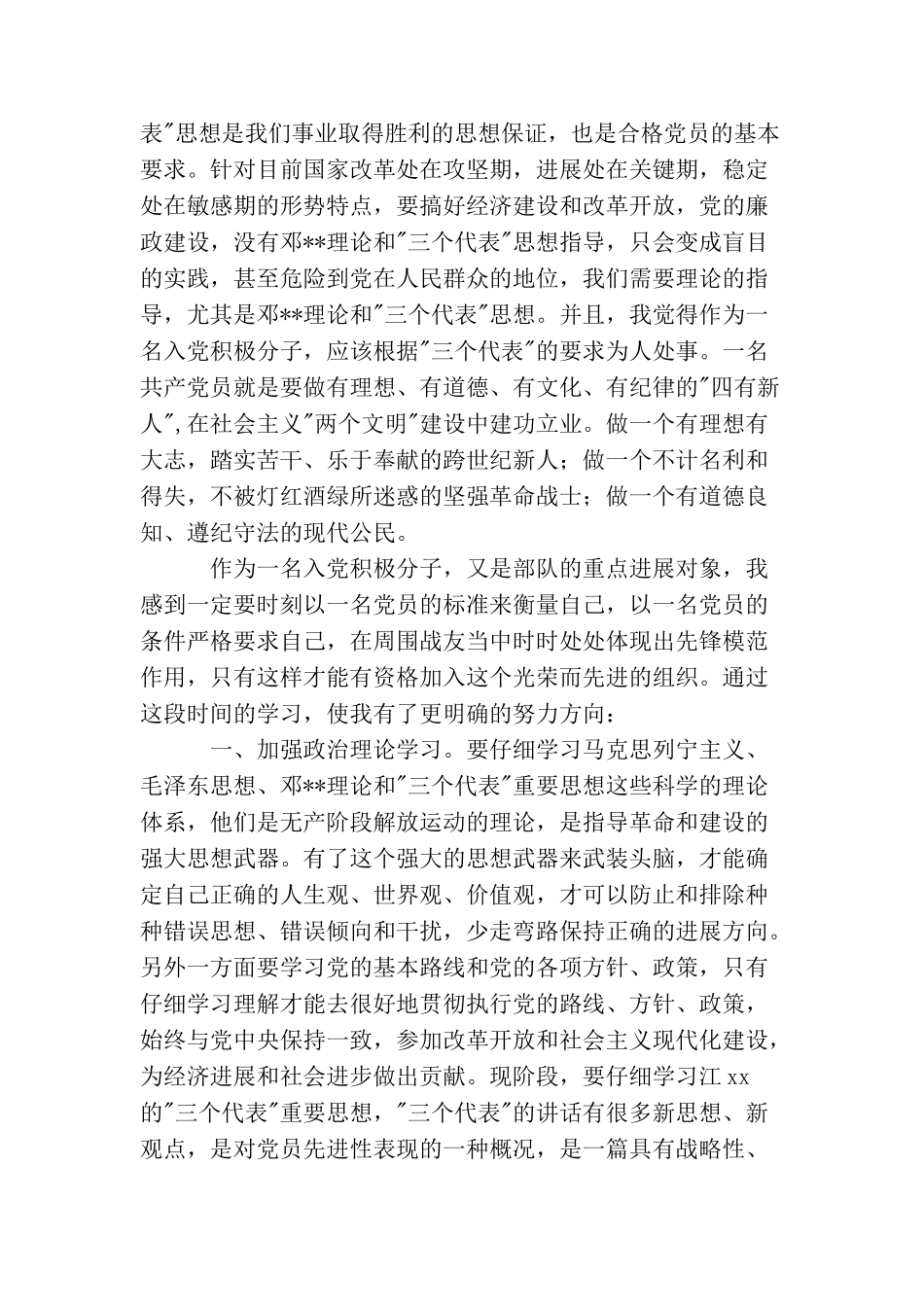 表"思想是我们事业取得胜利的思想保证，也是合格党员的基本要求。针对目前国家改革处在攻坚期，进展处在关键期，稳定处在敏感期的形势特点，要搞好经济建设和改革开放，党的廉政建设，没有邓**理论和"三个代表"思想指导，只会变成盲目的实践，甚至危险到党在人民群众的地位，我们需要理论的指导，尤其是邓**理论和"三个代表"思想。并且，我觉得作为一名入党积极分子，应该根据"三个代表"的要求为人处事。一名共产党员就是要做有理想、有道德、有文化、有纪律的"四有新人",在社会主义"两个文明"建设中建功立业。做一个有理想有大志，踏实苦干、乐于奉献的跨世纪新人；做一个不计名利和得失，不被灯红酒绿所迷惑的坚强革命战士；做一个有道德良知、遵纪守法的现代公民。

作为一名入党积极分子，又是部队的重点进展对象，我感到一定要时刻以一名党员的标准来衡量自己，以一名党员的条件严格要求自己，在周围战友当中时时处处体现出先锋模范作用，只有这样才能有资格加入这个光荣而先进的组织。通过这段时间的学习，使我有了更明确的努力方向：

一、加强政治理论学习。要仔细学习马克思列宁主义、毛泽东思想、邓**理论和"三个代表"重要思想这些科学的理论体系，他们是无产阶段解放运动的理论，是指导革命和建设的强大思想武器。有了这个强大的思想武器来武装头脑，才能确定自己正确的人生观、世界观、价值观，才可以防止和排除种种错误思想、错误倾向和干扰，少走弯路保持正确的进展方向。另外一方面要学习党的基本路线和党的各项方针、政策，只有仔细学习理解才能去很好地贯彻执行党的路线、方针、政策，始终与党中央保持一致，参加改革开放和社会主义现代化建设，为经济进展和社会进步做出贡献。现阶段，要仔细学习江 xx 的"三个代表"重要思想，"三个代表"的讲话有很多新思想、新观点，是对党员先进性表现的一种概况，是一篇具有战略性、